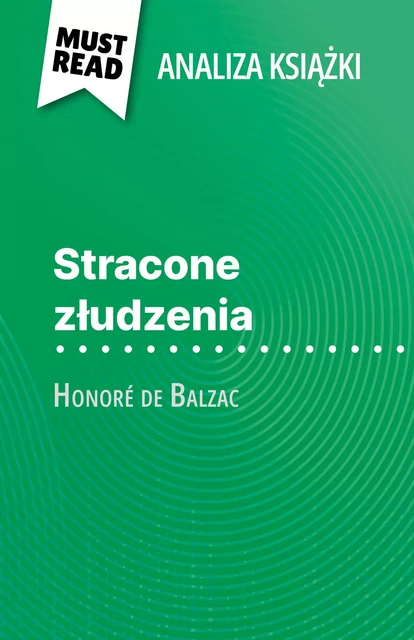 MUST READ

ANALIZA KSIĄŻKI

Stracone złudzenia

Honoré de Balzac